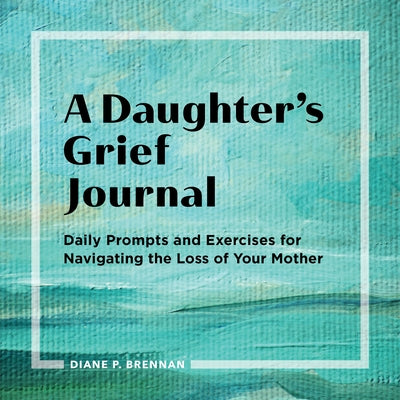 A Daughter's Grief Journal

Daily Prompts and Exercises for Navigating the Loss of Your Mother

DIANE P. BRENNAN